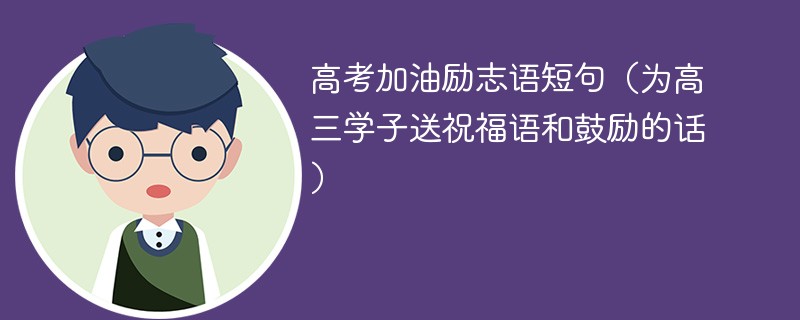 高考加油励志语短句（为高三学子送祝福语和鼓励的话）